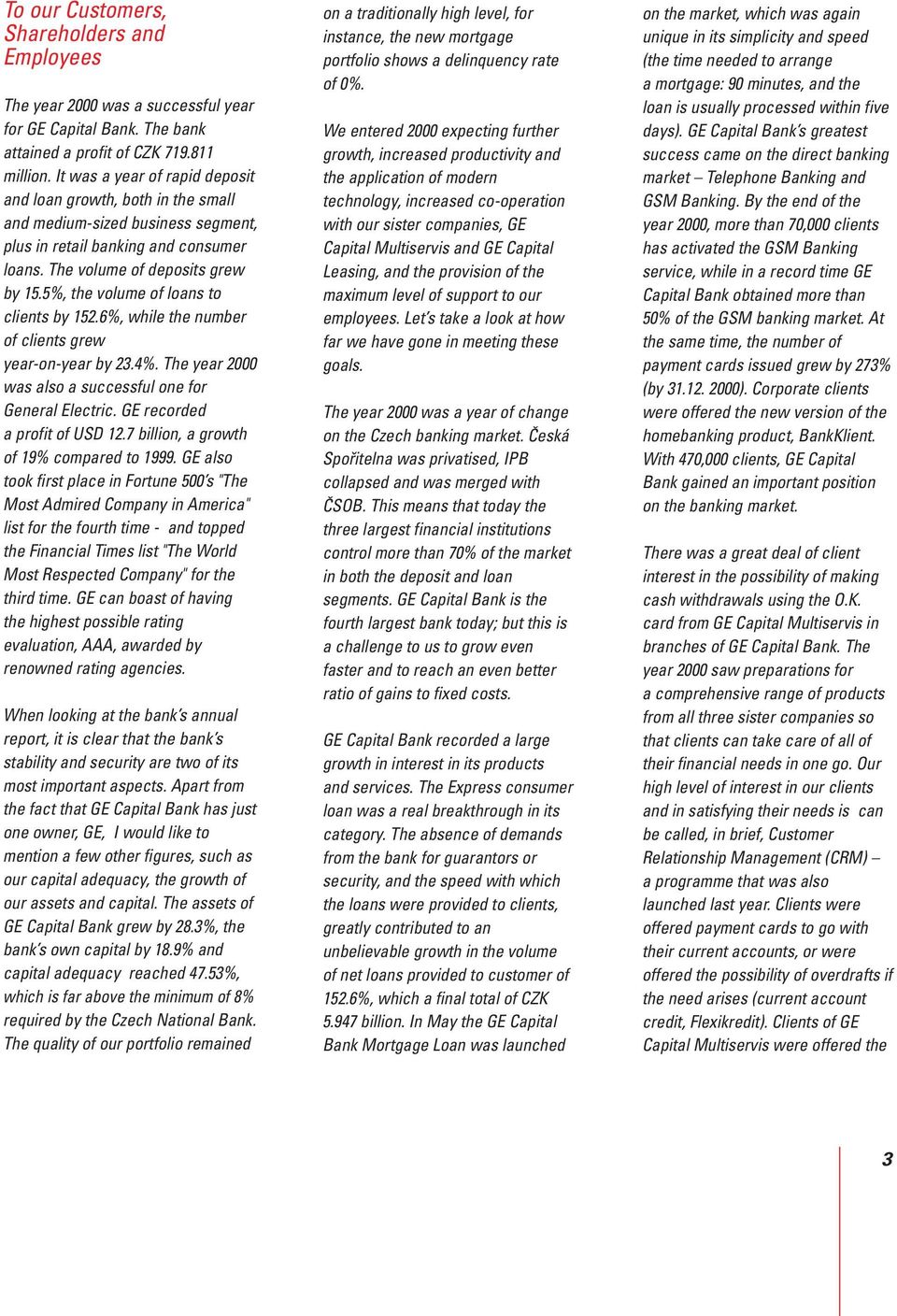 To our Customers, Shareholders and Employees

The year 2000 was a successful year for GE Capital Bank. The bank attained a profit of CZK 719.811 million. It was a year of rapid deposit and loan growth, both in the small and medium-sized business segment, plus in retail banking and consumer loans. The volume of deposits grew by 15.5%, the volume of loans to clients by 152.6%, while the number of clients grew year-on-year by 23.4%. The year 2000 was also a successful one for General Electric. GE recorded a profit of USD 12.7 billion, a growth of 19% compared to 1999. GE also took first place in Fortune 500's "The Most Admired Company in America" list for the fourth time - and topped the Financial Times list "The World Most Respected Company" for the third time. GE can boast of having the highest possible rating evaluation, AAA, awarded by renowned rating agencies.

When looking at the bank's annual report, it is clear that the bank's stability and security are two of its most important aspects. Apart from the fact that GE Capital Bank has just one owner, GE, I would like to mention a few other figures, such as our capital adequacy, the growth of our assets and capital. The assets of GE Capital Bank grew by 28.3%, the bank's own capital by 18.9% and capital adequacy reached 47.53%, which is far above the minimum of 8% required by the Czech National Bank. The quality of our portfolio remained on a traditionally high level, for instance, the new mortgage portfolio shows a delinquency rate of 0%.

We entered 2000 expecting further growth, increased productivity and the application of modern technology, increased co-operation with our sister companies, GE Capital Multiservis and GE Capital Leasing, and the provision of the maximum level of support to our employees. Let's take a look at how far we have gone in meeting these goals.

The year 2000 was a year of change on the Czech banking market. Česká Spořitelna was privatised, IPB collapsed and was merged with ČSOB. This means that today the three largest financial institutions control more than 70% of the market in both the deposit and loan segments. GE Capital Bank is the fourth largest bank today; but this is a challenge to us to grow even faster and to reach an even better ratio of gains to fixed costs.

GE Capital Bank recorded a large growth in interest in its products and services. The Express consumer loan was a real breakthrough in its category. The absence of demands from the bank for guarantors or security, and the speed with which the loans were provided to clients, greatly contributed to an unbelievable growth in the volume of net loans provided to customer of 152.6%, which a final total of CZK 5.947 billion. In May the GE Capital Bank Mortgage Loan was launched on the market, which was again unique in its simplicity and speed (the time needed to arrange a mortgage: 90 minutes, and the loan is usually processed within five days). GE Capital Bank's greatest success came on the direct banking market – Telephone Banking and GSM Banking. By the end of the year 2000, more than 70,000 clients has activated the GSM Banking service, while in a record time GE Capital Bank obtained more than 50% of the GSM banking market. At the same time, the number of payment cards issued grew by 273% (by 31.12. 2000). Corporate clients were offered the new version of the homebanking product, BankKlient. With 470,000 clients, GE Capital Bank gained an important position on the banking market.

There was a great deal of client interest in the possibility of making cash withdrawals using the O.K. card from GE Capital Multiservis in branches of GE Capital Bank. The year 2000 saw preparations for a comprehensive range of products from all three sister companies so that clients can take care of all of their financial needs in one go. Our high level of interest in our clients and in satisfying their needs is can be called, in brief, Customer Relationship Management (CRM) – a programme that was also launched last year. Clients were offered payment cards to go with their current accounts, or were offered the possibility of overdrafts if the need arises (current account credit, Flexikredit). Clients of GE Capital Multiservis were offered the

3